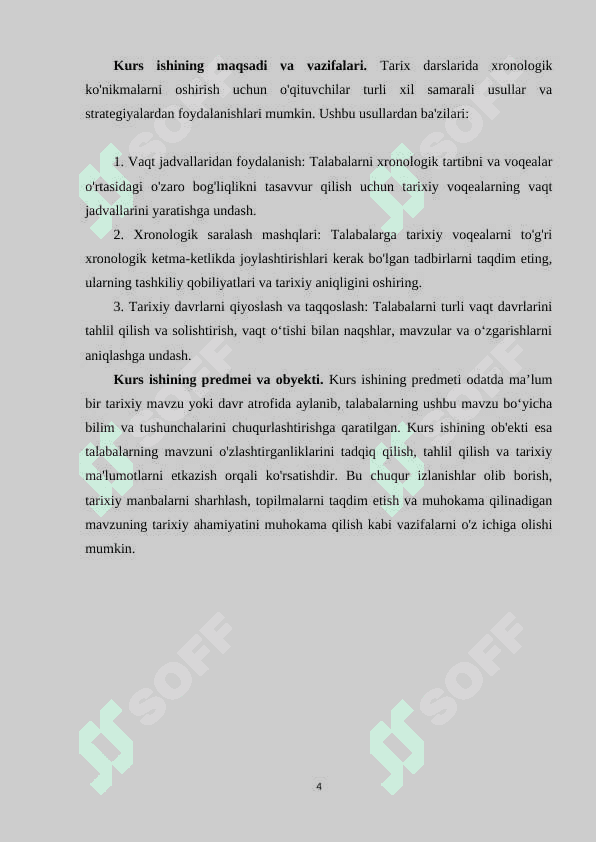 **Kurs ishining maqsadi va vazifalari.** Tarix darslarida xronologik ko'nikmalarni oshirish uchun o'qituvchilar turli xil samarali usullar va strategiyalardan foydalanishlari mumkin. Ushbu usullardan ba'zilari:

1. Vaqt jadvallaridan foydalanish: Talabalarni xronologik tartibni va voqealar o'rtasidagi o'zaro bog'liqlikni tasavvur qilish uchun tarixiy voqealarning vaqt jadvallarini yaratishga undash.

2. Xronologik saralash mashqlari: Talabalarga tarixiy voqealarni to'g'ri xronologik ketma-ketlikda joylashtirishlari kerak bo'lgan tadbirlarni taqdim eting, ularning tashkiliy qobiliyatlari va tarixiy aniqligini oshiring.

3. Tarixiy davrlarni qiyoslash va taqqoslash: Talabalarni turli vaqt davrlarini tahlil qilish va solishtirish, vaqt o‘tishi bilan naqshlar, mavzular va o‘zgarishlarni aniqlashga undash.

**Kurs ishining predmei va obyekti.** Kurs ishining predmeti odatda ma’lum bir tarixiy mavzu yoki davr atrofida aylanib, talabalarning ushbu mavzu bo‘yicha bilim va tushunchalarini chuqurlashtirishga qaratilgan. Kurs ishining ob'ekti esa talabalarning mavzuni o'zlashtirganliklarini tadqiq qilish, tahlil qilish va tarixiy ma'lumotlarni etkazish orqali ko'rsatishdir. Bu chuqur izlanishlar olib borish, tarixiy manbalarni sharhlash, topilmalarni taqdim etish va muhokama qilinadigan mavzuning tarixiy ahamiyatini muhokama qilish kabi vazifalarni o'z ichiga olishi mumkin.

SOFF SOFF SOFF SOFF SOFF SOFF

4